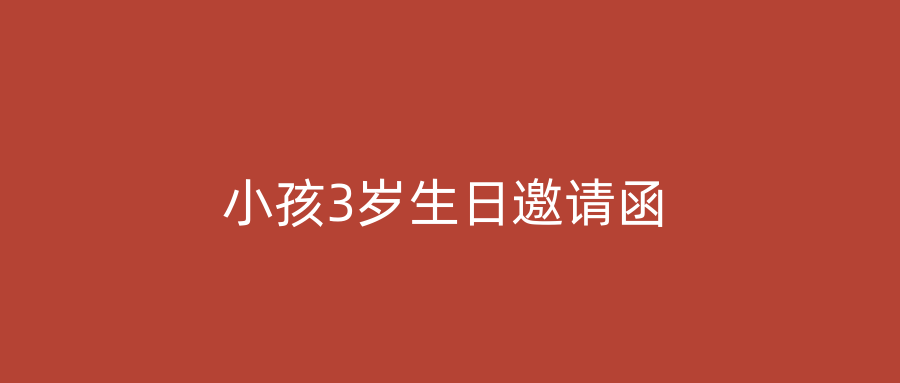 小孩3岁生日邀请函